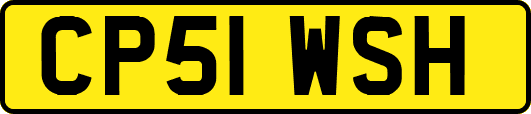 CP51 WSH